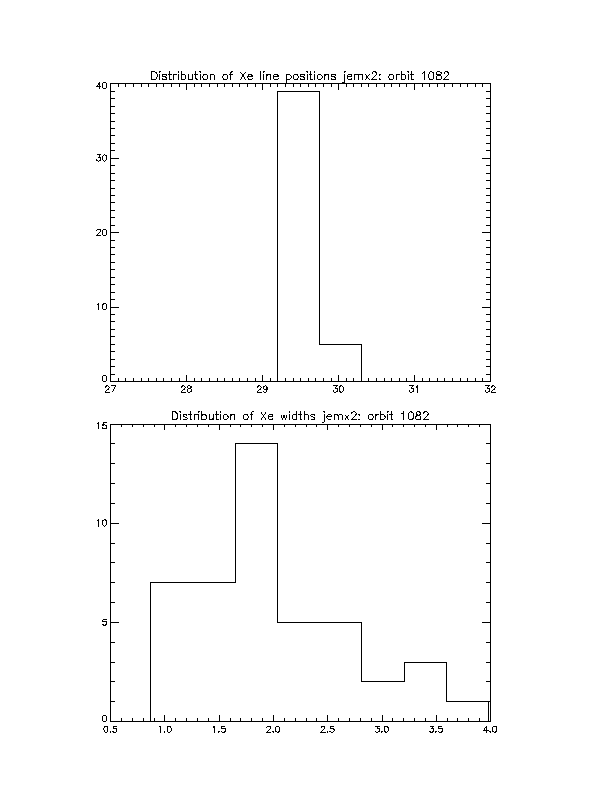 Distribution of Xe line positions jemx2: orbit 1082

40
30
20
10
0
27
28
29
30
31
32

Distribution of Xe widths jemx2: orbit 1082

15
10
5
0
0.5
1.0
1.5
2.0
2.5
3.0
3.5
4.0